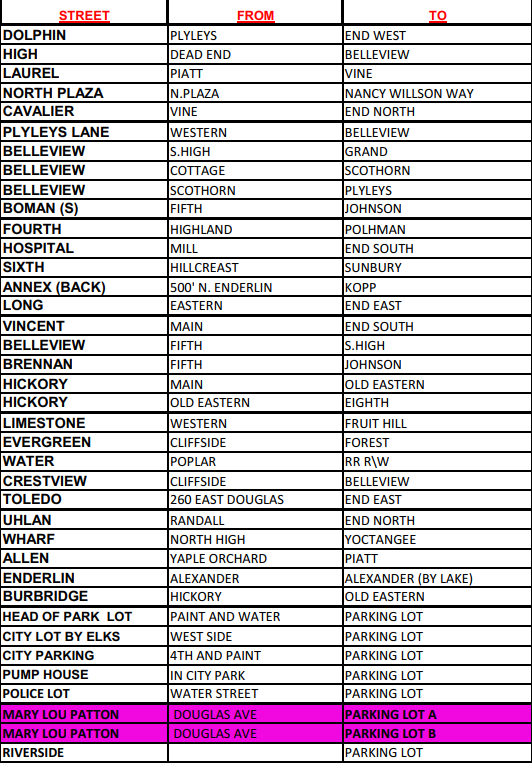 | STREET | FROM | TO |
|---|---|---|
| DOLPHIN | PLYLEYS | END WEST |
| HIGH | DEAD END | BELLEVIEW |
| LAUREL | PIATT | VINE |
| NORTH PLAZA | N.PLAZA | NANCY WILLSON WAY |
| CAVALIER | VINE | END NORTH |
| PLYLEYS LANE | WESTERN | BELLEVIEW |
| BELLEVIEW | S.HIGH | GRAND |
| BELLEVIEW | COTTAGE | SCOTHORN |
| BELLEVIEW | SCOTHORN | PLYLEYS |
| BOMAN (S) | FIFTH | JOHNSON |
| FOURTH | HIGHLAND | POLHMAN |
| HOSPITAL | MILL | END SOUTH |
| SIXTH | HILLCREAST | SUNBURY |
| ANNEX (BACK) | 500' N. ENDERLIN | KOPP |
| LONG | EASTERN | END EAST |
| VINCENT | MAIN | END SOUTH |
| BELLEVIEW | FIFTH | S.HIGH |
| BRENNAN | FIFTH | JOHNSON |
| HICKORY | MAIN | OLD EASTERN |
| HICKORY | OLD EASTERN | EIGHTH |
| LIMESTONE | WESTERN | FRUIT HILL |
| EVERGREEN | CLIFFSIDE | FOREST |
| WATER | POPLAR | RR R\W |
| CRESTVIEW | CLIFFSIDE | BELLEVIEW |
| TOLEDO | 260 EAST DOUGLAS | END EAST |
| UHLAN | RANDALL | END NORTH |
| WHARF | NORTH HIGH | YOCTANGEE |
| ALLEN | YAPLE ORCHARD | PIATT |
| ENDERLIN | ALEXANDER | ALEXANDER (BY LAKE) |
| BURBRIDGE | HICKORY | OLD EASTERN |
| HEAD OF PARK LOT | PAINT AND WATER | PARKING LOT |
| CITY LOT BY ELKS | WEST SIDE | PARKING LOT |
| CITY PARKING | 4TH AND PAINT | PARKING LOT |
| PUMP HOUSE | IN CITY PARK | PARKING LOT |
| POLICE LOT | WATER STREET | PARKING LOT |
| MARY LOU PATTON | DOUGLAS AVE | PARKING LOT A |
| MARY LOU PATTON | DOUGLAS AVE | PARKING LOT B |
| RIVERSIDE | | PARKING LOT |